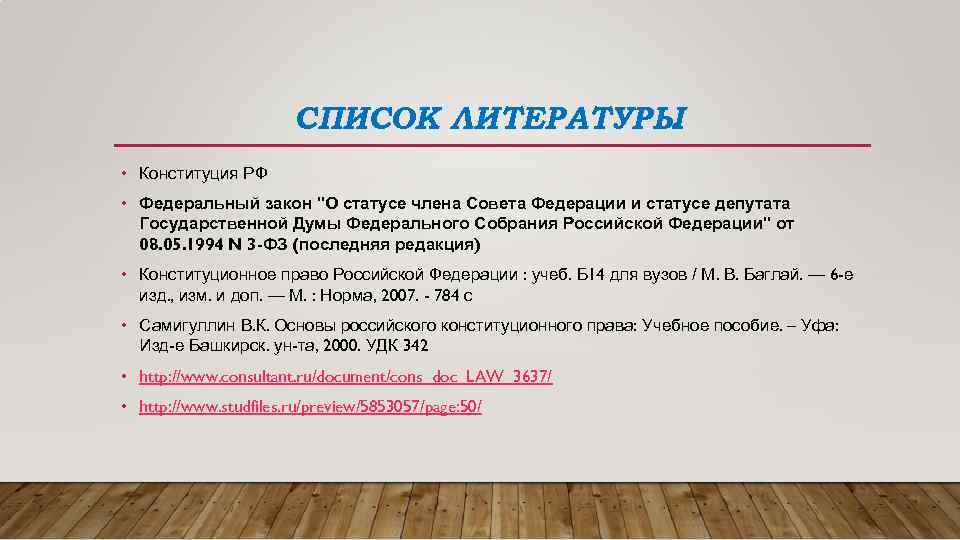 СПИСОК ЛИТЕРАТУРЫ

• Конституция РФ

• Федеральный закон "О статусе члена Совета Федерации и статусе депутата Государственной Думы Федерального Собрания Российской Федерации" от 08.05.1994 N 3-ФЗ (последняя редакция)

• Конституционное право Российской Федерации : учеб. Б14 для вузов / М. В. Баглай. — 6-е изд., изм. и доп. — М. : Норма, 2007. - 784 с

• Самигуллин В.К. Основы российского конституционного права: Учебное пособие. – Уфа: Изд-е Башкирск. ун-та, 2000. УДК 342

• http://www.consultant.ru/document/cons_doc_LAW_3637/

• http://www.studfiles.ru/preview/5853057/page:50/